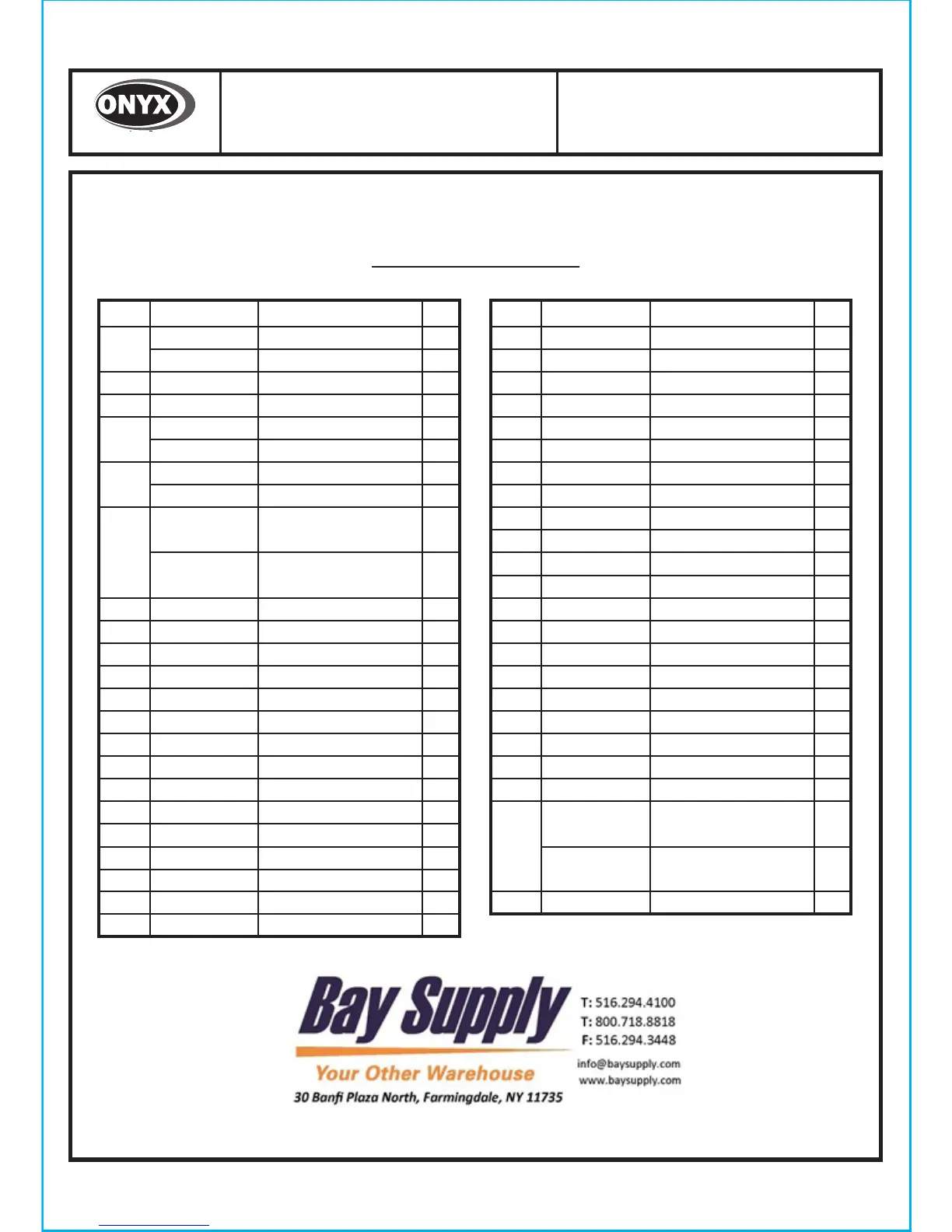 ONYX

Bay Supply

Your Other Warehouse

30 Banfi Plaza North, Farmingdale, NY 11735

T: 516.294.4100
T: 800.718.8818
F: 516.294.3448

info@baysupply.com
www.baysupply.com